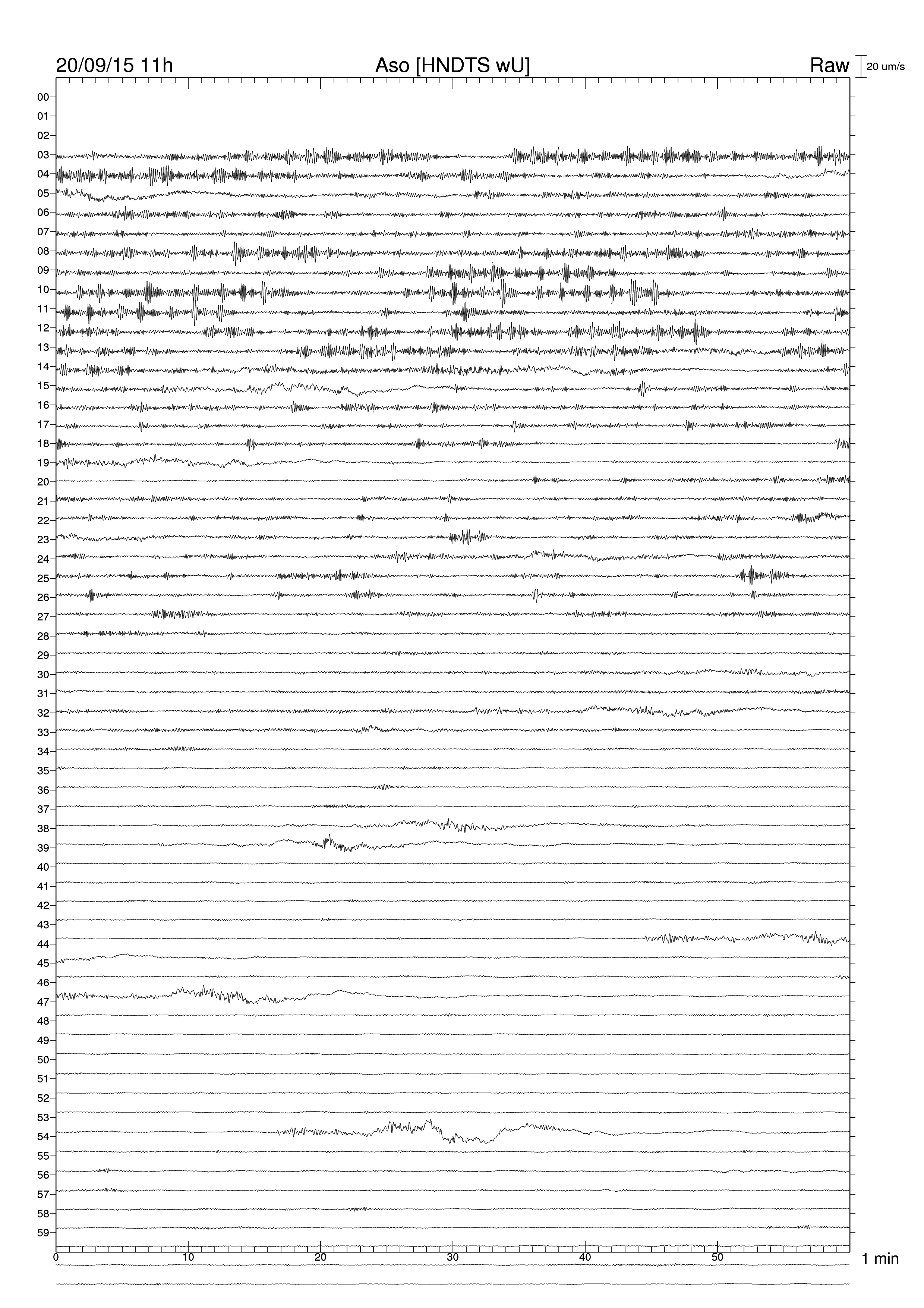 20/09/15 11h
Aso [HNDTS wU]
Raw
20 um/s

00
01
02
03
04
05
06
07
08
09
10
11
12
13
14
15
16
17
18
19
20
21
22
23
24
25
26
27
28
29
30
31
32
33
34
35
36
37
38
39
40
41
42
43
44
45
46
47
48
49
50
51
52
53
54
55
56
57
58
59

0
10
20
30
40
50
1 min